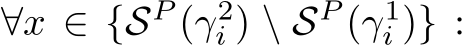 $\forall x \in \{\mathcal{S}^P(\gamma_i^2) \setminus \mathcal{S}^P(\gamma_i^1)\}$ :